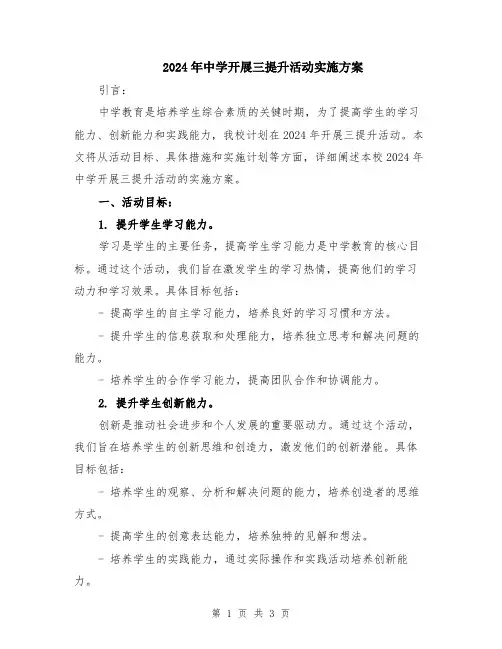 2024年中学开展三提升活动实施方案

引言：

中学教育是培养学生综合素质的关键时期，为了提高学生的学习能力、创新能力和实践能力，我校计划在2024年开展三提升活动。本文将从活动目标、具体措施和实施计划等方面，详细阐述本校2024年中学开展三提升活动的实施方案。

一、活动目标：

1. 提升学生学习能力。

学习是学生的主要任务，提高学生学习能力是中学教育的核心目标。通过这个活动，我们旨在激发学生的学习热情，提高他们的学习动力和学习效果。具体目标包括：

- 提高学生的自主学习能力，培养良好的学习习惯和方法。

- 提升学生的信息获取和处理能力，培养独立思考和解决问题的能力。

- 培养学生的合作学习能力，提高团队合作和协调能力。

2. 提升学生创新能力。

创新是推动社会进步和个人发展的重要驱动力。通过这个活动，我们旨在培养学生的创新思维和创造力，激发他们的创新潜能。具体目标包括：

- 培养学生的观察、分析和解决问题的能力，培养创造者的思维方式。

- 提高学生的创意表达能力，培养独特的见解和想法。

- 培养学生的实践能力，通过实际操作和实践活动培养创新能力。

第 1 页 共 3 页